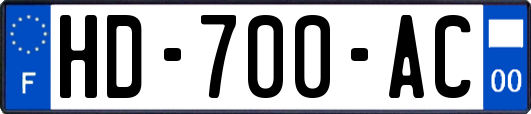 F

HD-700-AC

00